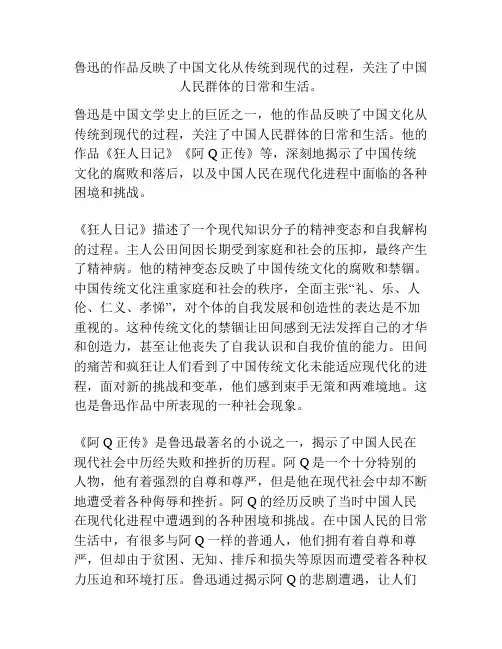 鲁迅的作品反映了中国文化从传统到现代的过程，关注了中国人民群体的日常和生活。

鲁迅是中国文学史上的巨匠之一，他的作品反映了中国文化从传统到现代的过程，关注了中国人民群体的日常和生活。他的作品《狂人日记》《阿 Q 正传》等，深刻地揭示了中国传统文化的腐败和落后，以及中国人民在现代化进程中面临的各种困境和挑战。

《狂人日记》描述了一个现代知识分子的精神变态和自我解构的过程。主人公田间因长期受到家庭和社会的压抑，最终产生了精神病。他的精神变态反映了中国传统文化的腐败和禁锢。中国传统文化注重家庭和社会的秩序，全面主张“礼、乐、人伦、仁义、孝悌”，对个体的自我发展和创造性的表达是不加重视的。这种传统文化的禁锢让田间感到无法发挥自己的才华和创造力，甚至让他丧失了自我认识和自我价值的能力。田间的痛苦和疯狂让人们看到了中国传统文化未能适应现代化的进程，面对新的挑战和变革，他们感到束手无策和两难境地。这也是鲁迅作品中所表现的一种社会现象。

《阿 Q 正传》是鲁迅最著名的小说之一，揭示了中国人民在现代社会中历经失败和挫折的历程。阿 Q 是一个十分特别的人物，他有着强烈的自尊和尊严，但是他在现代社会中却不断地遭受着各种侮辱和挫折。阿 Q 的经历反映了当时中国人民在现代化进程中遭遇到的各种困境和挑战。在中国人民的日常生活中，有很多与阿 Q 一样的普通人，他们拥有着自尊和尊严，但却由于贫困、无知、排斥和损失等原因而遭受着各种权力压迫和环境打压。鲁迅通过揭示阿 Q 的悲剧遭遇，让人们